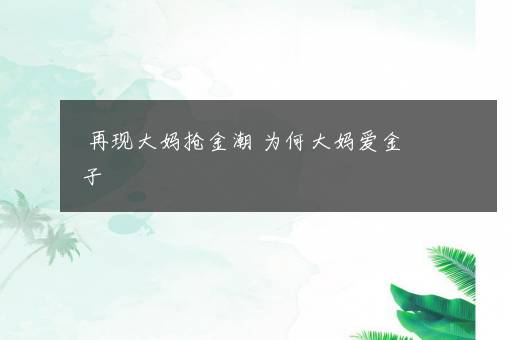 再现大妈抢金潮 为何大妈爱金子